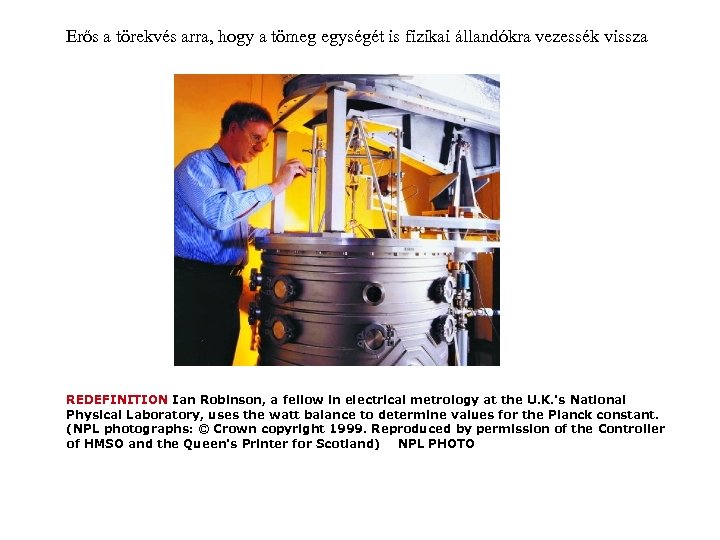 Erős a törekvés arra, hogy a tömeg egységét is fizikai állandókra vezessék vissza

REDEFINITION Ian Robinson, a fellow in electrical metrology at the U.K.'s National Physical Laboratory, uses the watt balance to determine values for the Planck constant. (NPL photographs: © Crown copyright 1999. Reproduced by permission of the Controller of HMSO and the Queen's Printer for Scotland) NPL PHOTO